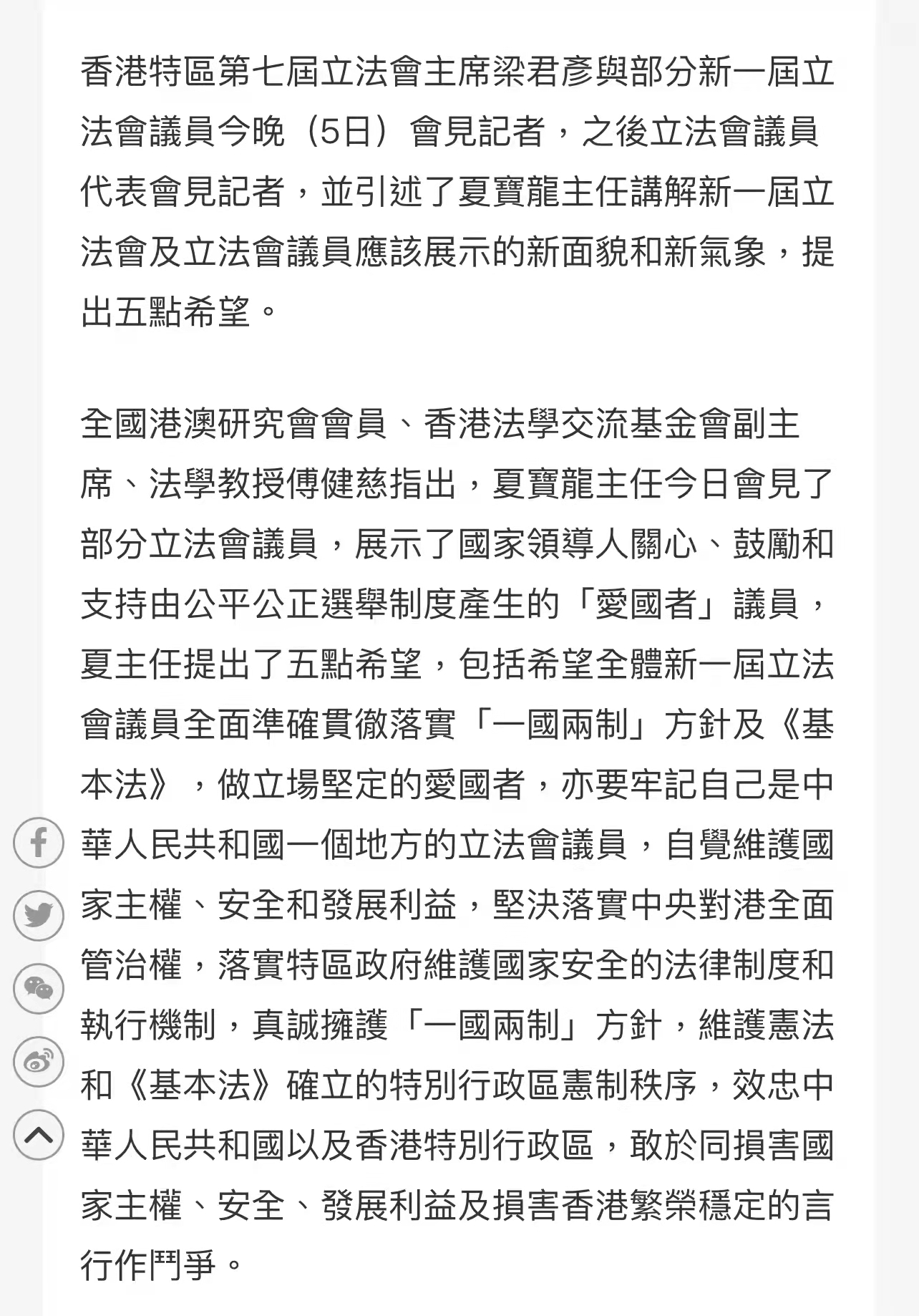 香港特區第七屆立法會主席梁君彥與部分新一屆立法會議員今晚（5日）會見記者，之後立法會議員代表會見記者，並引述了夏寶龍主任講解新一屆立法會及立法會議員應該展示的新面貌和新氣象，提出五點希望。

全國港澳研究會會員、香港法學交流基金會副主席、法學教授傅健慈指出，夏寶龍主任今日會見了部分立法會議員，展示了國家領導人關心、鼓勵和支持由公平公正選舉制度產生的「愛國者」議員，夏主任提出了五點希望，包括希望全體新一屆立法會議員全面準確貫徹落實「一國兩制」方針及《基本法》，做立場堅定的愛國者，亦要牢記自己是中華人民共和國一個地方的立法會議員，自覺維護國家主權、安全和發展利益，堅決落實中央對港全面管治權，落實特區政府維護國家安全的法律制度和執行機制，真誠擁護「一國兩制」方針，維護憲法和《基本法》確立的特別行政區憲制秩序，效忠中華人民共和國以及香港特別行政區，敢於同損害國家主權、安全、發展利益及損害香港繁榮穩定的言行作鬥爭。